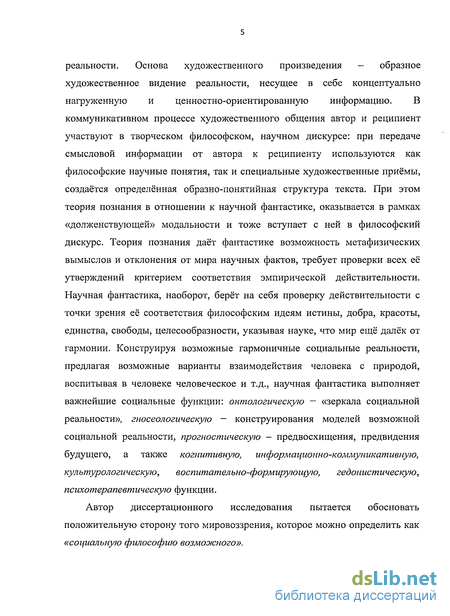 5

реальности. Основа художественного произведения – образное художественное видение реальности, несущее в себе концептуально нагруженную и ценностно-ориентированную информацию. В коммуникативном процессе художественного общения автор и реципиент участвуют в творческом философском, научном дискурсе: при передаче смысловой информации от автора к реципиенту используются как философские научные понятия, так и специальные художественные приёмы, создаётся определённая образно-понятийная структура текста. При этом теория познания в отношении к научной фантастике, оказывается в рамках «долженствующей» модальности и тоже вступает с ней в философский дискурс. Теория познания даёт фантастике возможность метафизических вымыслов и отклонения от мира научных фактов, требует проверки всех её утверждений критерием соответствия эмпирической действительности. Научная фантастика, наоборот, берёт на себя проверку действительности с точки зрения её соответствия философским идеям истины, добра, красоты, единства, свободы, целесообразности, указывая науке, что мир ещё далёк от гармонии. Конструируя возможные гармоничные социальные реальности, предлагая возможные варианты взаимодействия человека с природой, воспитывая в человеке человеческое и т.д., научная фантастика выполняет важнейшие социальные функции: онтологическую – «зеркала социальной реальности», гносеологическую – конструирования моделей возможной социальной реальности, прогностическую – предвосхищения, предвидения будущего, а также когнитивную, информационно-коммуникативную, культурологическую, воспитательно-формирующую, гедонистическую, психотерапевтическую функции.

Автор диссертационного исследования пытается обосновать положительную сторону того мировоззрения, которое можно определить как «социальную философию возможного».

dsLib.net
библиотека диссертаций